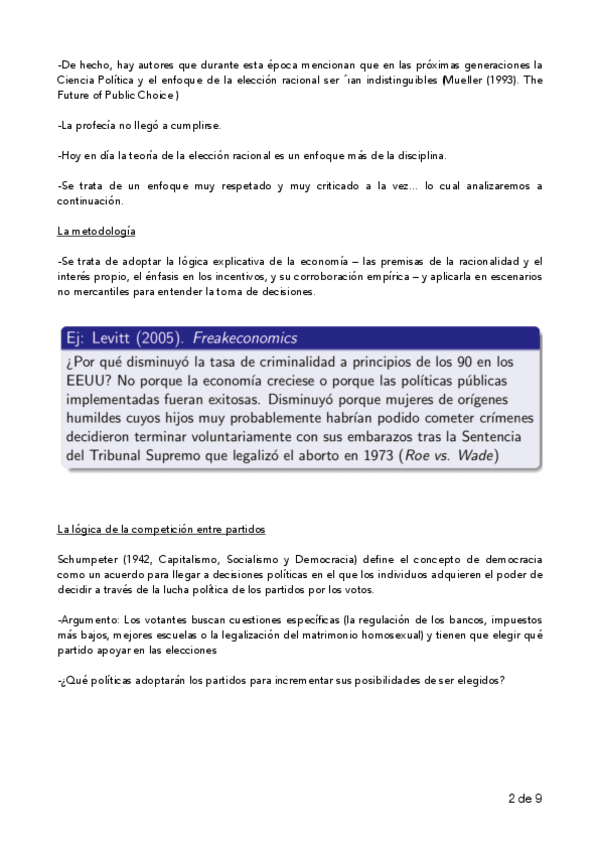 -De hecho, hay autores que durante esta época mencionan que en las próximas generaciones la Ciencia Política y el enfoque de la elección racional ser ´ıan indistinguibles (Mueller (1993). The Future of Public Choice)

-La profecía no llegó a cumplirse.

-Hoy en día la teoría de la elección racional es un enfoque más de la disciplina.

-Se trata de un enfoque muy respetado y muy criticado a la vez... lo cual analizaremos a continuación.

La metodología

-Se trata de adoptar la lógica explicativa de la economía – las premisas de la racionalidad y el interés propio, el énfasis en los incentivos, y su corroboración empírica – y aplicarla en escenarios no mercantiles para entender la toma de decisiones.

Ej: Levitt (2005). Freakeconomics

¿Por qué disminuyó la tasa de criminalidad a principios de los 90 en los EEUU? No porque la economía creciese o porque las políticas públicas implementadas fueran exitosas. Disminuyó porque mujeres de orígenes humildes cuyos hijos muy probablemente habrían podido cometer crímenes decidieron terminar voluntariamente con sus embarazos tras la Sentencia del Tribunal Supremo que legalizó el aborto en 1973 (Roe vs. Wade)

La lógica de la competición entre partidos

Schumpeter (1942, Capitalismo, Socialismo y Democracia) define el concepto de democracia como un acuerdo para llegar a decisiones políticas en el que los individuos adquieren el poder de decidir a través de la lucha política de los partidos por los votos.

-Argumento: Los votantes buscan cuestiones específicas (la regulación de los bancos, impuestos más bajos, mejores escuelas o la legalización del matrimonio homosexual) y tienen que elegir qué partido apoyar en las elecciones

-¿Qué políticas adoptarán los partidos para incrementar sus posibilidades de ser elegidos?

2 de 9